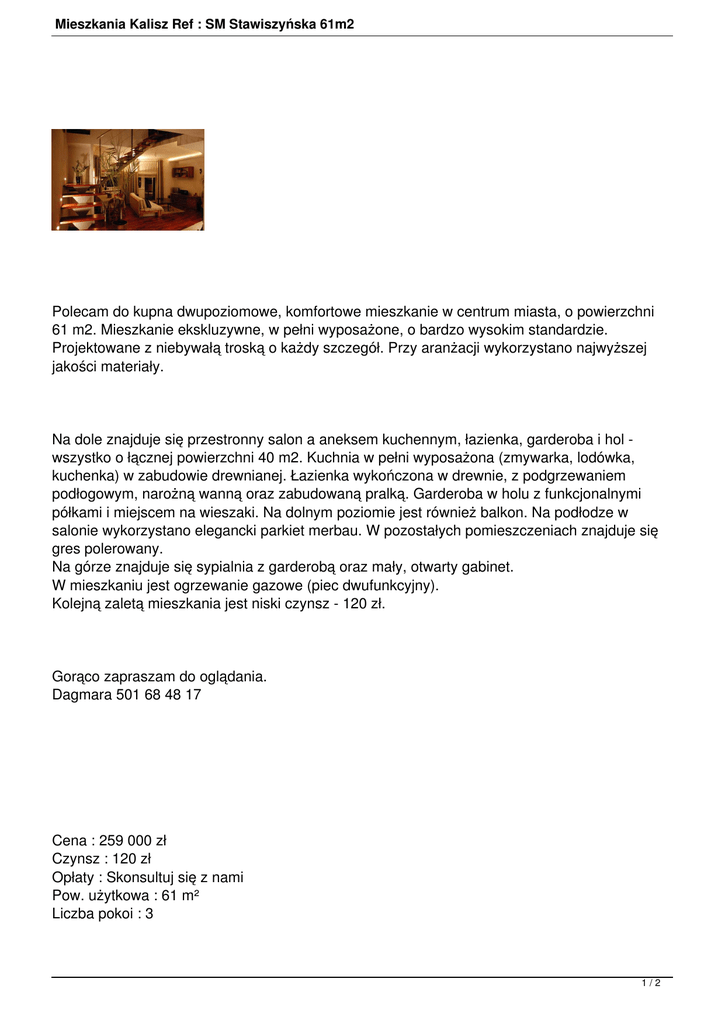 Mieszkania Kalisz Ref : SM Stawiszyńska 61m2

Polecam do kupna dwupoziomowe, komfortowe mieszkanie w centrum miasta, o powierzchni 61 m2. Mieszkanie ekskluzywne, w pełni wyposażone, o bardzo wysokim standardzie. Projektowane z niebywałą troską o każdy szczegół. Przy aranżacji wykorzystano najwyższej jakości materiały.

Na dole znajduje się przestronny salon a aneksem kuchennym, łazienka, garderoba i hol - wszystko o łącznej powierzchni 40 m2. Kuchnia w pełni wyposażona (zmywarka, lodówka, kuchenka) w zabudowie drewnianej. Łazienka wykończona w drewnie, z podgrzewaniem podłogowym, narożną wanną oraz zabudowaną pralką. Garderoba w holu z funkcjonalnymi półkami i miejscem na wieszaki. Na dolnym poziomie jest również balkon. Na podłodze w salonie wykorzystano elegancki parkiet merbau. W pozostałych pomieszczeniach znajduje się gres polerowany.
Na górze znajduje się sypialnia z garderobą oraz mały, otwarty gabinet.
W mieszkaniu jest ogrzewanie gazowe (piec dwufunkcyjny).
Kolejną zaletą mieszkania jest niski czynsz - 120 zł.

Gorąco zapraszam do oglądania.
Dagmara 501 68 48 17

Cena : 259 000 zł
Czynsz : 120 zł
Opłaty : Skonsultuj się z nami
Pow. użytkowa : 61 m²
Liczba pokoi : 3

1 / 2